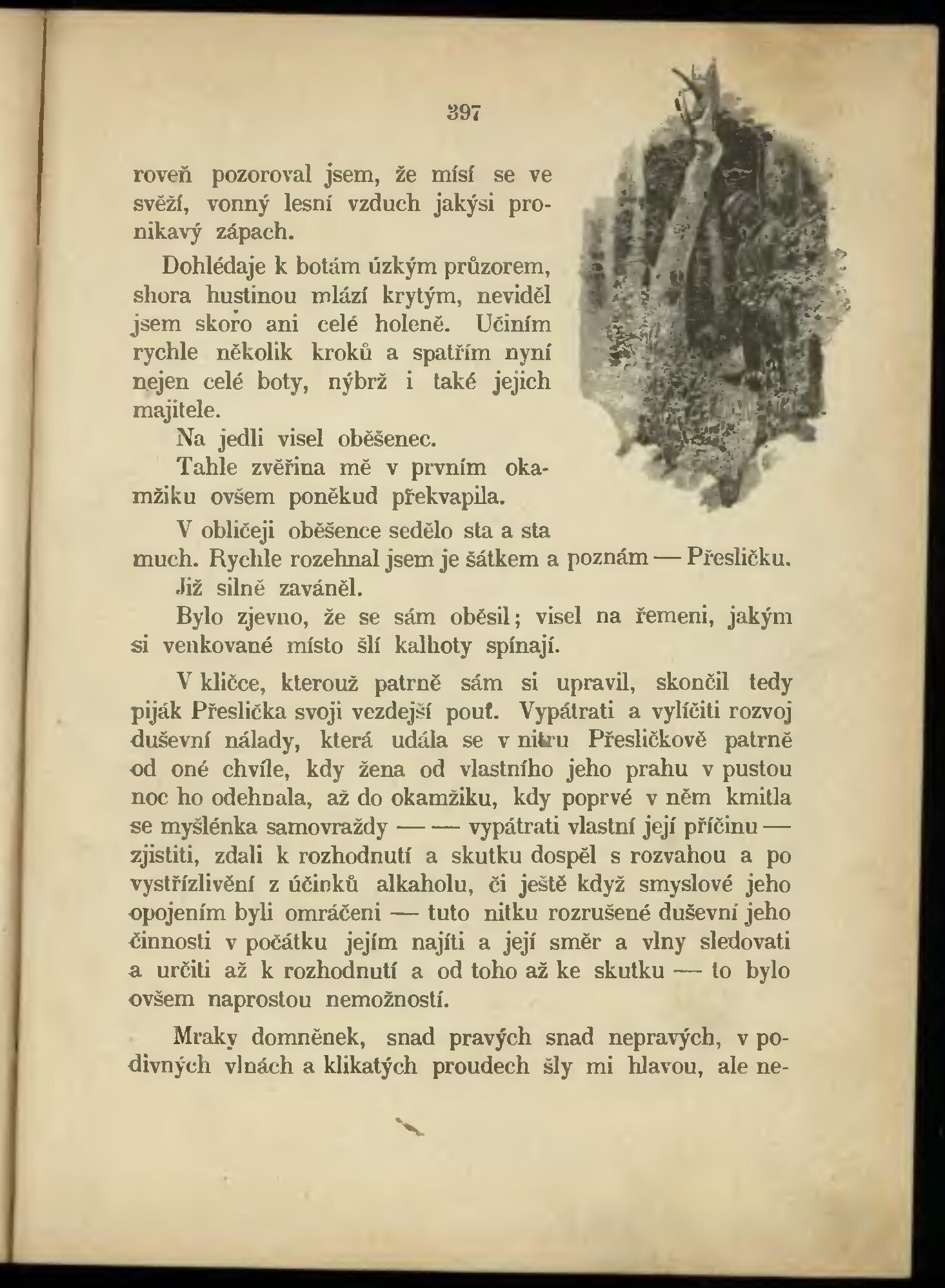 397

roveň pozoroval jsem, že mísí se ve svěží, vonný lesní vzduch jakýsi pronikavý zápach.

Dohlédaje k botám úzkým průzorem, shora hustinou mlází krytým, neviděl jsem skoro ani celé holeně. Učiním rychle několik kroků a spatřím nyní nejen celé boty, nýbrž i také jejich majitele.

Na jedli visel oběšenec.

Tahle zvěřina mě v prvním okamžiku ovšem poněkud překvapila.

V obličeji oběšence sedělo sta a sta much. Rychle rozehnal jsem je šátkem a poznám — Přesličku.

Již silně zaváněl.

Bylo zjevno, že se sám oběsil; visel na řemeni, jakým si venkované místo šlí kalhoty spínají.

V kličce, kterouž patrně sám si upravil, skončil tedy piják Přeslička svoji vezdejší pouť. Vypátrati a vylíčiti rozvoj duševní nálady, která udála se v nitru Přesličkově patrně od oné chvíle, kdy žena od vlastního jeho prahu v pustou noc ho odehnala, až do okamžiku, kdy poprvé v něm kmitla se myšlénka samovraždy — — vypátrati vlastní její příčinu — zjistiti, zdali k rozhodnutí a skutku dospěl s rozvahou a po vystřízlivění z účinků alkaholu, či ještě když smyslové jeho opojením byli omráčeni — tuto nitku rozrušené duševní jeho činnosti v počátku jejím najíti a její směr a vlny sledovati a určiti až k rozhodnutí a od toho až ke skutku — to bylo ovšem naprostou nemožností.

Mraky domněnek, snad pravých snad nepravých, v podivných vlnách a klikatých proudech šly mi hlavou, ale ne-